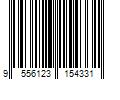 9 556123 154331